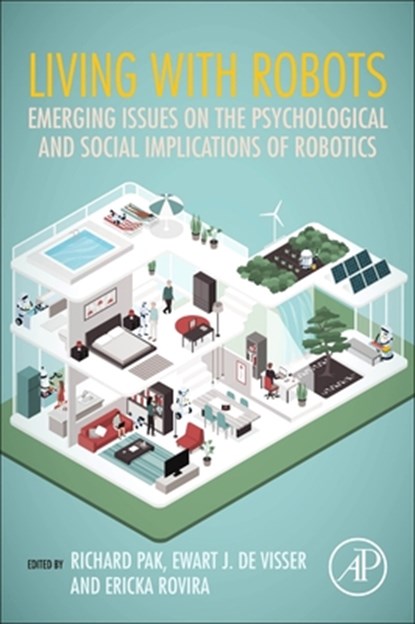 LIVING WITH ROBOTS
EMERGING ISSUES ON THE PSYCHOLOGICAL AND SOCIAL IMPLICATIONS OF ROBOTICS

EDITED BY RICHARD PAK, EWART J. DE VISSER AND ERICKA ROVIRA

AP